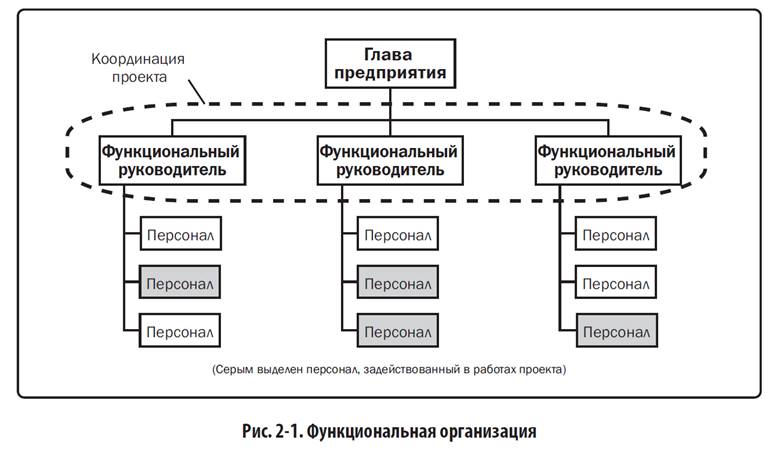 Координация проекта

Глава предприятия

Функциональный руководитель

Функциональный руководитель

Функциональный руководитель

Персонал

Персонал

Персонал

Персонал

Персонал

Персонал

Персонал

Персонал

Персонал

(Серым выделен персонал, задействованный в работах проекта)

Рис. 2-1. Функциональная организация